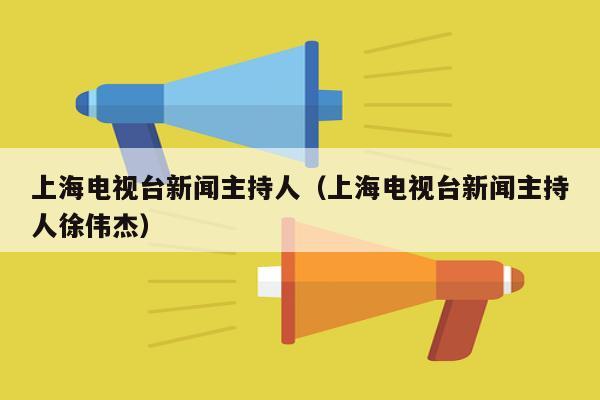 上海电视台新闻主持人（上海电视台新闻主持人徐伟杰）